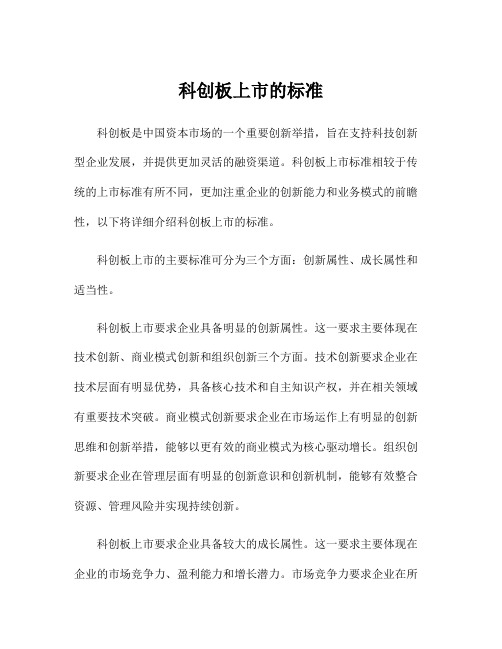 科创板上市的标准

科创板是中国资本市场的一个重要创新举措，旨在支持科技创新型企业发展，并提供更加灵活的融资渠道。科创板上市标准相较于传统的上市标准有所不同，更加注重企业的创新能力和业务模式的前瞻性，以下将详细介绍科创板上市的标准。

科创板上市的主要标准可分为三个方面：创新属性、成长属性和适当性。

科创板上市要求企业具备明显的创新属性。这一要求主要体现在技术创新、商业模式创新和组织创新三个方面。技术创新要求企业在技术层面有明显优势，具备核心技术和自主知识产权，并在相关领域有重要技术突破。商业模式创新要求企业在市场运作上有明显的创新思维和创新举措，能够以更有效的商业模式为核心驱动增长。组织创新要求企业在管理层面有明显的创新意识和创新机制，能够有效整合资源、管理风险并实现持续创新。

科创板上市要求企业具备较大的成长属性。这一要求主要体现在企业的市场竞争力、盈利能力和增长潜力。市场竞争力要求企业在所